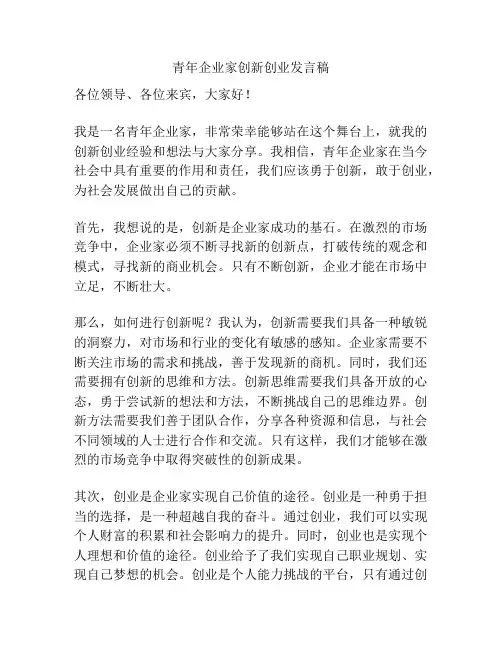 青年企业家创新创业发言稿

各位领导、各位来宾，大家好！

我是一名青年企业家，非常荣幸能够站在这个舞台上，就我的创新创业经验和想法与大家分享。我相信，青年企业家在当今社会中具有重要的作用和责任，我们应该勇于创新，敢于创业，为社会发展做出自己的贡献。

首先，我想说的是，创新是企业家成功的基石。在激烈的市场竞争中，企业家必须不断寻找新的创新点，打破传统的观念和模式，寻找新的商业机会。只有不断创新，企业才能在市场中立足，不断壮大。

那么，如何进行创新呢？我认为，创新需要我们具备一种敏锐的洞察力，对市场和行业的变化有敏感的感知。企业家需要不断关注市场的需求和挑战，善于发现新的商机。同时，我们还需要拥有创新的思维和方法。创新思维需要我们具备开放的心态，勇于尝试新的想法和方法，不断挑战自己的思维边界。创新方法需要我们善于团队合作，分享各种资源和信息，与社会不同领域的人士进行合作和交流。只有这样，我们才能够在激烈的市场竞争中取得突破性的创新成果。

其次，创业是企业家实现自己价值的途径。创业是一种勇于担当的选择，是一种超越自我的奋斗。通过创业，我们可以实现个人财富的积累和社会影响力的提升。同时，创业也是实现个人理想和价值的途径。创业给予了我们实现自己职业规划、实现自己梦想的机会。创业是个人能力挑战的平台，只有通过创